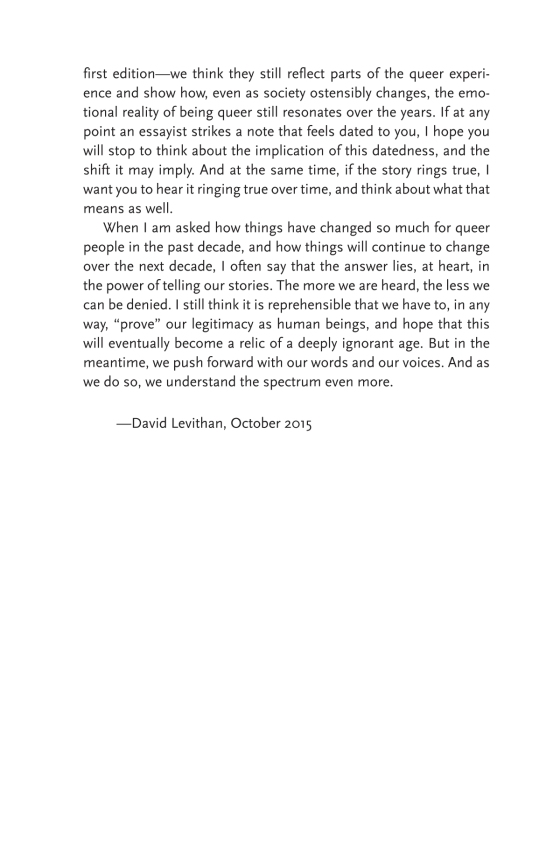 first edition—we think they still reflect parts of the queer experience and show how, even as society ostensibly changes, the emotional reality of being queer still resonates over the years. If at any point an essayist strikes a note that feels dated to you, I hope you will stop to think about the implication of this datedness, and the shift it may imply. And at the same time, if the story rings true, I want you to hear it ringing true over time, and think about what that means as well.

When I am asked how things have changed so much for queer people in the past decade, and how things will continue to change over the next decade, I often say that the answer lies, at heart, in the power of telling our stories. The more we are heard, the less we can be denied. I still think it is reprehensible that we have to, in any way, "prove" our legitimacy as human beings, and hope that this will eventually become a relic of a deeply ignorant age. But in the meantime, we push forward with our words and our voices. And as we do so, we understand the spectrum even more.

—David Levithan, October 2015